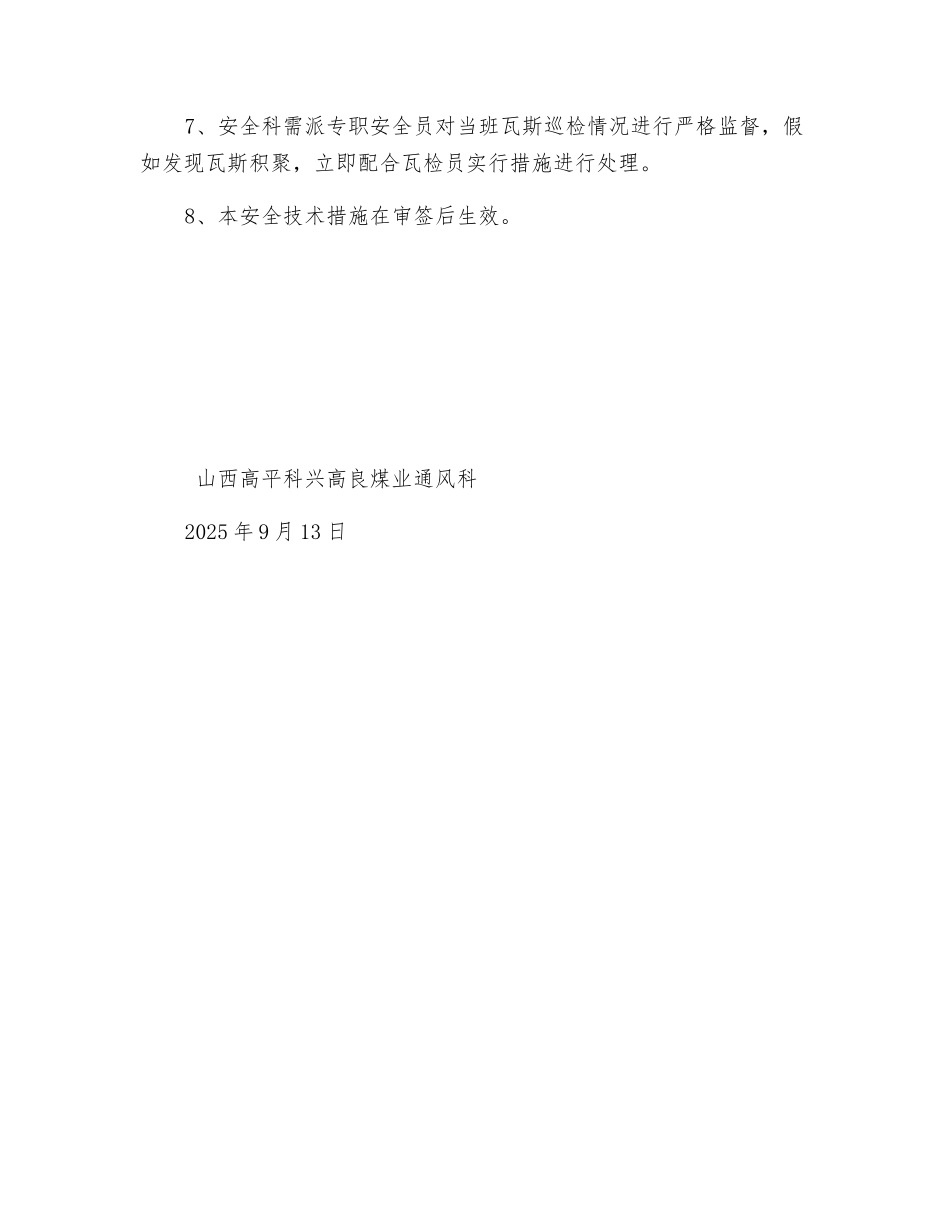 7、安全科需派专职安全员对当班瓦斯巡检情况进行严格监督，假如发现瓦斯积聚，立即配合瓦检员实行措施进行处理。

8、本安全技术措施在审签后生效。

山西高平科兴高良煤业通风科

2025 年 9 月 13 日